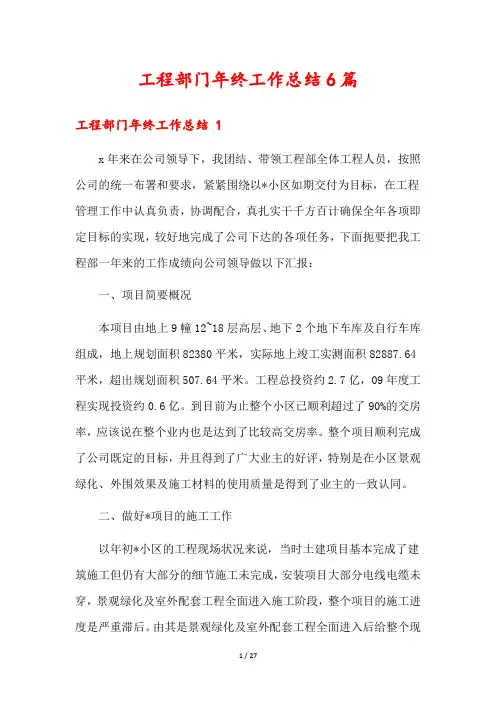 工程部门年终工作总结6篇

工程部门年终工作总结 1

x年来在公司领导下，我团结、带领工程部全体工程人员，按照公司的统一布署和要求，紧紧围绕以*小区如期交付为目标，在工程管理工作中认真负责，协调配合，真扎实干千方百计确保全年各项即定目标的实现，较好地完成了公司下达的各项任务，下面扼要把我工程部一年来的工作成绩向公司领导做以下汇报：

一、项目简要概况

本项目由地上9幢12~18层高层、地下2个地下车库及自行车库组成，地上规划面积82380平米，实际地上竣工实测面积82887.64平米，超出规划面积507.64平米。工程总投资约2.7亿，09年度工程实现投资约0.6亿。到目前为止整个小区已顺利超过了90%的交房率，应该说在整个业内也是达到了比较高交房率。整个项目顺利完成了公司既定的目标，并且得到了广大业主的好评，特别是在小区景观绿化、外围效果及施工材料的使用质量是得到了业主的一致认同。

二、做好*项目的施工工作

以年初*小区的工程现场状况来说，当时土建项目基本完成了建筑施工但仍有大部分的细节施工未完成，安装项目大部分电线电缆未穿，景观绿化及室外配套工程全面进入施工阶段，整个项目的施工进度是严重滞后。由其是景观绿化及室外配套工程全面进入后给整个现

1 / 27